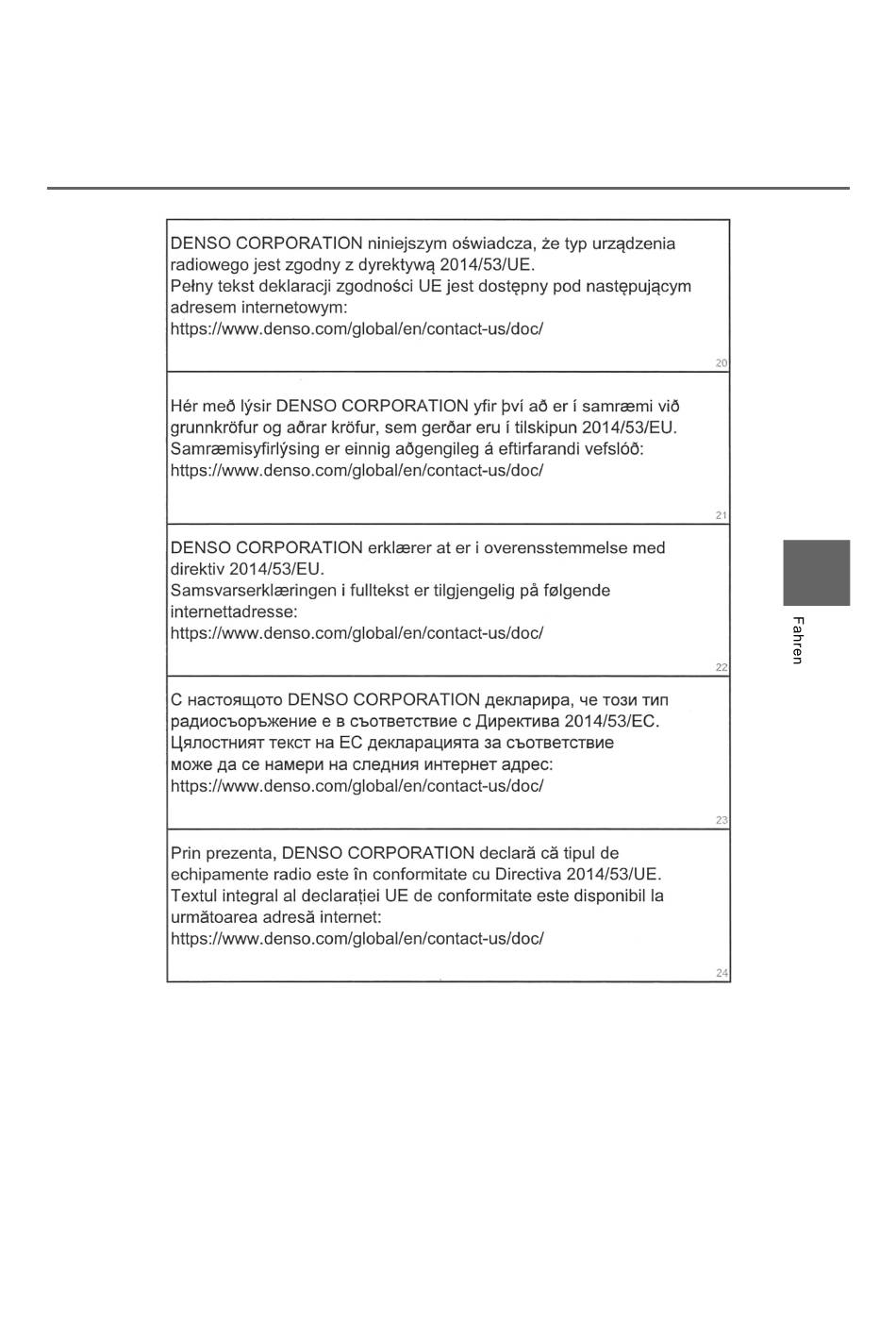 DENSO CORPORATION niniejszym oświadcza, że typ urządzenia radiowego jest zgodny z dyrektywą 2014/53/UE.
Pełny tekst deklaracji zgodności UE jest dostępny pod następującym adresem internetowym:
https://www.denso.com/global/en/contact-us/doc/

20

Hér með lýsir DENSO CORPORATION yfir því að er í samræmi við grunnkröfur og aðrar kröfur, sem gerðar eru í tilskipun 2014/53/EU.
Samræmisyfirlýsing er einnig aðgengileg á eftirfarandi vefslóð:
https://www.denso.com/global/en/contact-us/doc/

21

DENSO CORPORATION erklærer at er i overensstemmelse med direktiv 2014/53/EU.
Samsvarserklæringen i fulltekst er tilgjengelig på følgende internettadresse:
https://www.denso.com/global/en/contact-us/doc/

22

С настоящото DENSO CORPORATION декларира, че този тип радиосъоръжение е в съответствие с Директива 2014/53/ЕС.
Цялостният текст на ЕС декларацията за съответствие може да се намери на следния интернет адрес:
https://www.denso.com/global/en/contact-us/doc/

23

Prin prezenta, DENSO CORPORATION declară că tipul de echipamente radio este în conformitate cu Directiva 2014/53/UE.
Textul integral al declarației UE de conformitate este disponibil la următoarea adresă internet:
https://www.denso.com/global/en/contact-us/doc/

24

Fahren